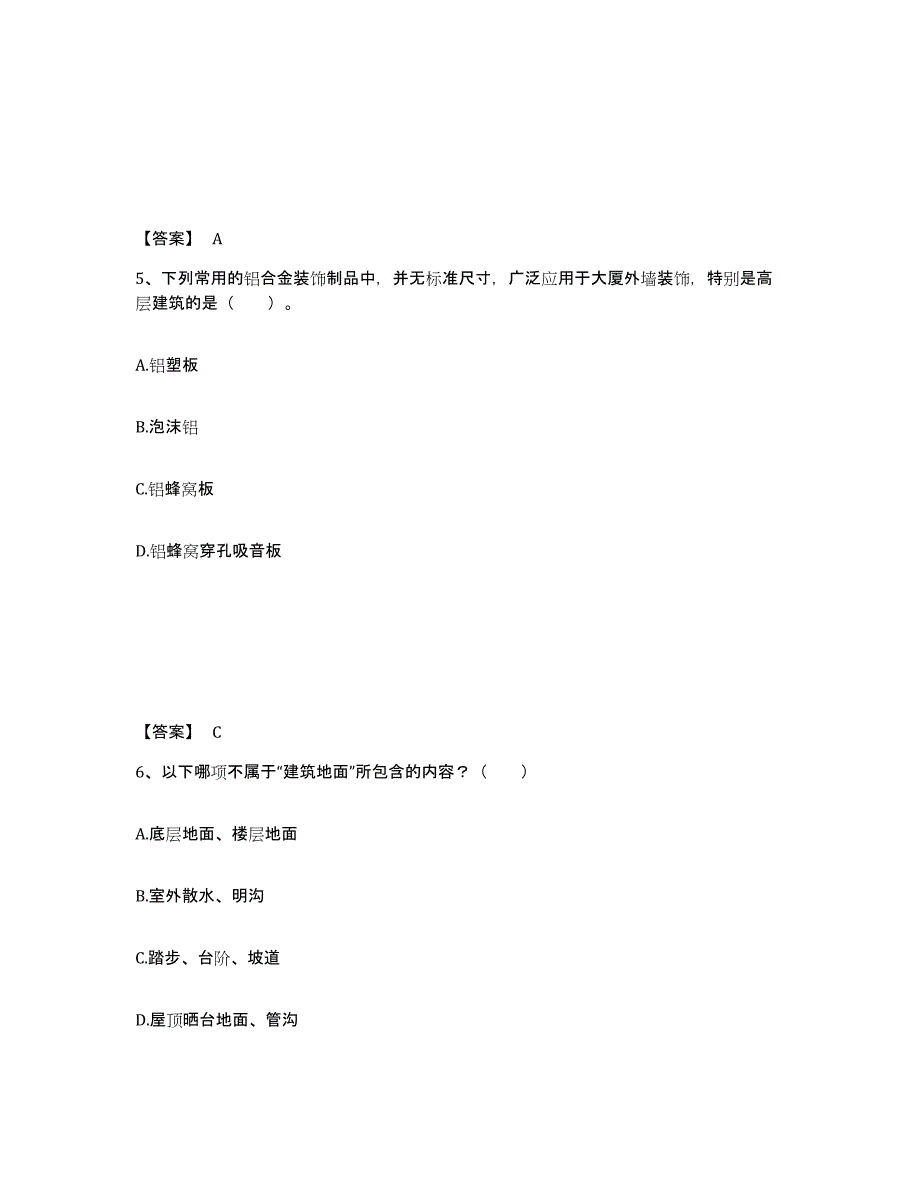 【答案】 A

5、下列常用的铝合金装饰制品中，并无标准尺寸，广泛应用于大厦外墙装饰，特别是高层建筑的是（　　）。

A.铝塑板

B.泡沫铝

C.铝蜂窝板

D.铝蜂窝穿孔吸音板

【答案】 C

6、以下哪项不属于“建筑地面”所包含的内容？（　　）

A.底层地面、楼层地面

B.室外散水、明沟

C.踏步、台阶、坡道

D.屋顶晒台地面、管沟